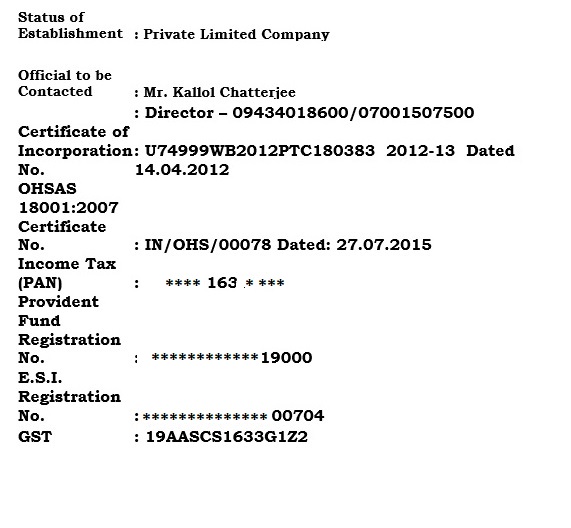 Status of Establishment : Private Limited Company

Official to be Contacted : Mr. Kallol Chatterjee
: Director – 09434018600/07001507500

Certificate of Incorporation No. : U74999WB2012PTC180383 2012-13 Dated 14.04.2012

OHSAS 18001:2007 Certificate No. : IN/OHS/00078 Dated: 27.07.2015

Income Tax (PAN) : **** 163 * ***

Provident Fund Registration No. : ************19000

E.S.I. Registration No. : ************** 00704

GST : 19AASCS1633G1Z2